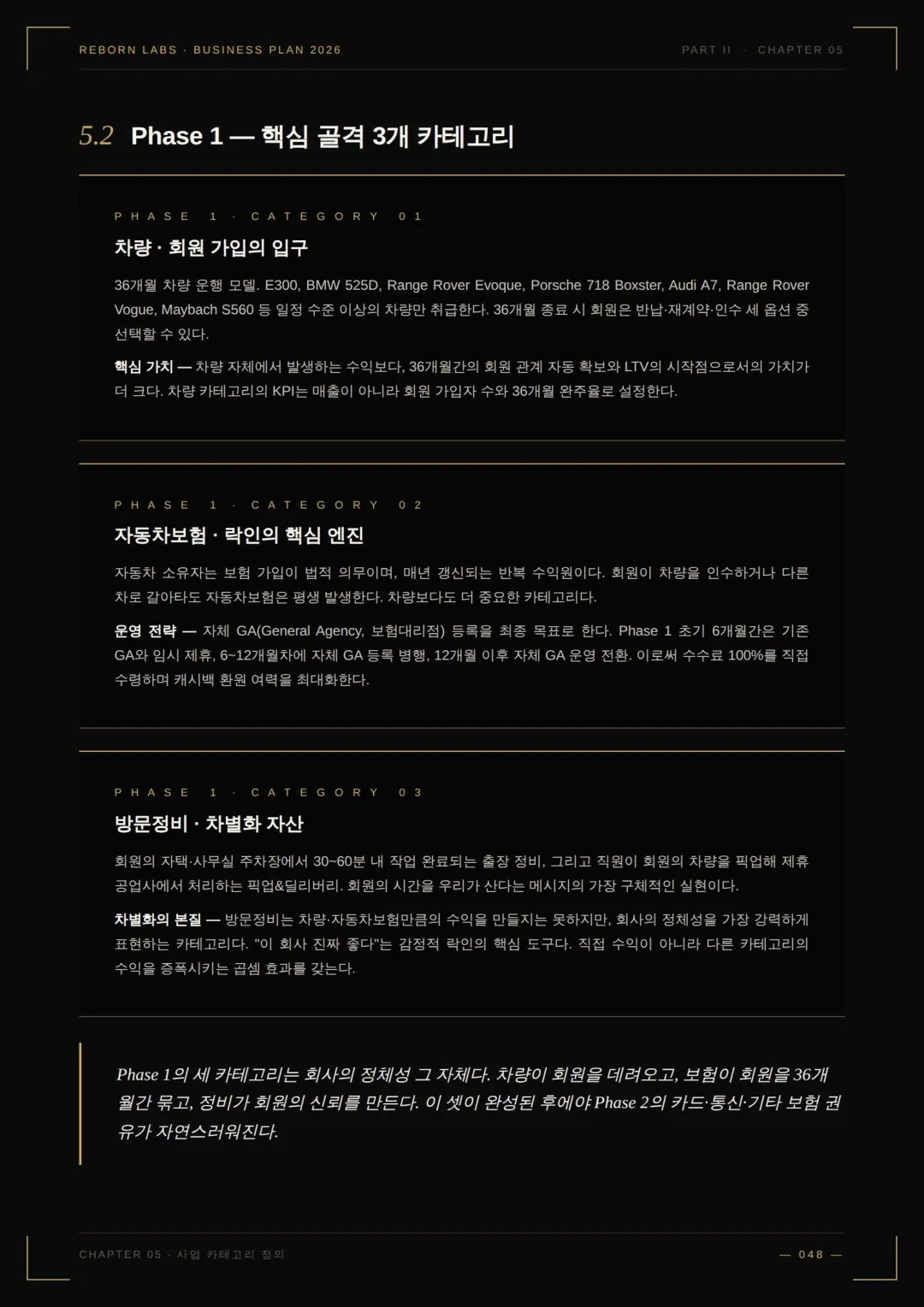 REBORN LABS · BUSINESS PLAN 2026

PART II · CHAPTER 05

5.2 Phase 1 — 핵심 골격 3개 카테고리

PHASE 1 · CATEGORY 01

차량 · 회원 가입의 입구

36개월 차량 운행 모델. E300, BMW 525D, Range Rover Evoque, Porsche 718 Boxster, Audi A7, Range Rover Vogue, Maybach S560 등 일정 수준 이상의 차량만 취급한다. 36개월 종료 시 회원은 반납·재계약·인수 세 옵션 중 선택할 수 있다.

핵심 가치 — 차량 자체에서 발생하는 수익보다, 36개월간의 회원 관계 자동 확보와 LTV의 시작점으로서의 가치가 더 크다. 차량 카테고리의 KPI는 매출이 아니라 회원 가입자 수와 36개월 완주율로 설정한다.

PHASE 1 · CATEGORY 02

자동차보험 · 락인의 핵심 엔진

자동차 소유자는 보험 가입이 법적 의무이며, 매년 갱신되는 반복 수익원이다. 회원이 차량을 인수하거나 다른 차로 갈아타도 자동차보험은 평생 발생한다. 차량보다도 더 중요한 카테고리다.

운영 전략 — 자체 GA(General Agency, 보험대리점) 등록을 최종 목표로 한다. Phase 1 초기 6개월간은 기존 GA와 임시 제휴, 6~12개월차에 자체 GA 등록 병행, 12개월 이후 자체 GA 운영 전환. 이로써 수수료 100%를 직접 수령하며 캐시백 환원 여력을 최대화한다.

PHASE 1 · CATEGORY 03

방문정비 · 차별화 자산

회원의 자택·사무실 주차장에서 30~60분 내 작업 완료되는 출장 정비, 그리고 직원이 회원의 차량을 픽업해 제휴 공업사에서 처리하는 픽업&딜리버리. 회원의 시간을 우리가 산다는 메시지의 가장 구체적인 실현이다.

차별화의 본질 — 방문정비는 차량·자동차보험만큼의 수익을 만들지는 못하지만, 회사의 정체성을 가장 강력하게 표현하는 카테고리다. "이 회사 진짜 좋다"는 감정적 락인의 핵심 도구다. 직접 수익이 아니라 다른 카테고리의 수익을 증폭시키는 곱셈 효과를 갖는다.

Phase 1의 세 카테고리는 회사의 정체성 그 자체다. 차량이 회원을 데려오고, 보험이 회원을 36개월간 묶고, 정비가 회원의 신뢰를 만든다. 이 셋이 완성된 후에야 Phase 2의 카드·통신·기타 보험 권유가 자연스러워진다.

CHAPTER 05 · 사업 카테고리 정의

— 048 —